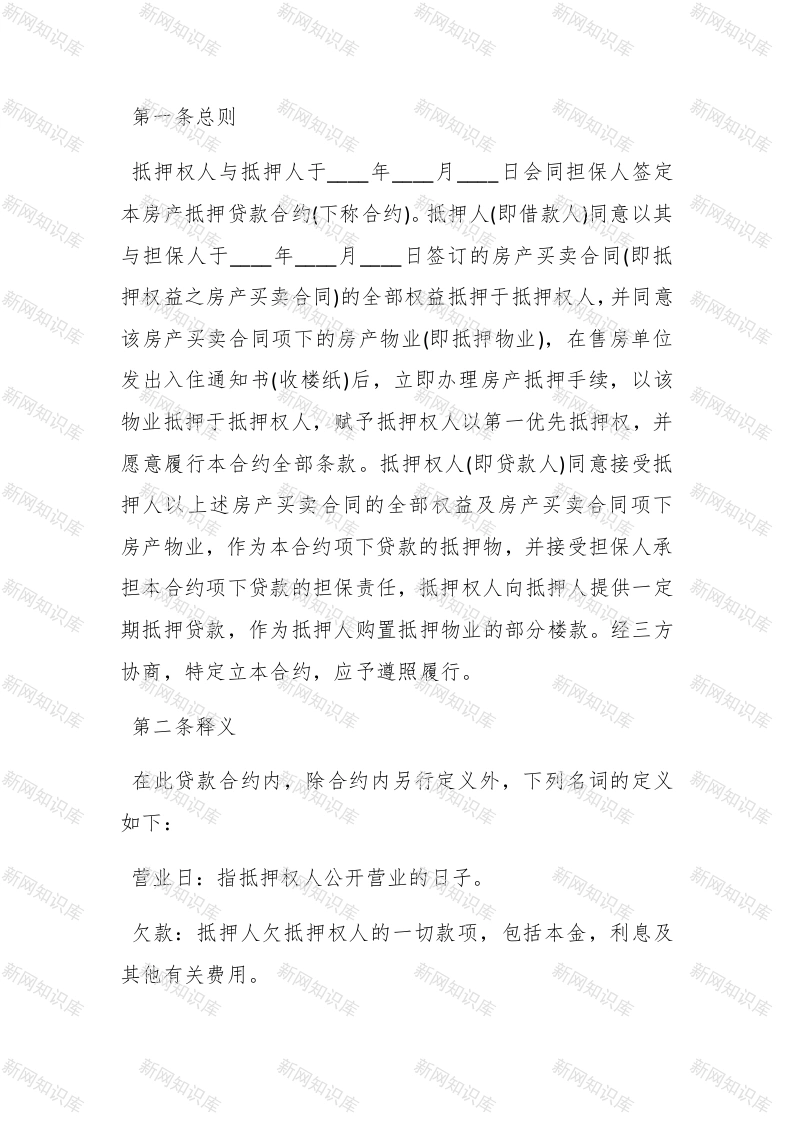 新网知识库

第一条总则

抵押权人与抵押人于____年____月____日会同担保人签定本房产抵押贷款合约(下称合约)。抵押人(即借款人)同意以其与担保人于____年____月____日签订的房产买卖合同(即抵押权益之房产买卖合同)的全部权益抵押于抵押权人，并同意该房产买卖合同项下的房产物业(即抵押物业)，在售房单位发出入住通知书(收楼纸)后，立即办理房产抵押手续，以该物业抵押于抵押权人，赋予抵押权人以第一优先抵押权，并愿意履行本合约全部条款。抵押权人(即贷款人)同意接受抵押人以上述房产买卖合同的全部权益及房产买卖合同项下房产物业，作为本合约项下贷款的抵押物，并接受担保人承担本合约项下贷款的担保责任，抵押权人向抵押人提供一定期抵押贷款，作为抵押人购置抵押物业的部分楼款。经三方协商，特定立本合约，应予遵照履行。

第二条释义

在此贷款合约内，除合约内另行定义外，下列名词的定义如下：

营业日：指抵押权人公开营业的日子。

欠款：抵押人欠抵押权人的一切款项，包括本金，利息及其他有关费用。